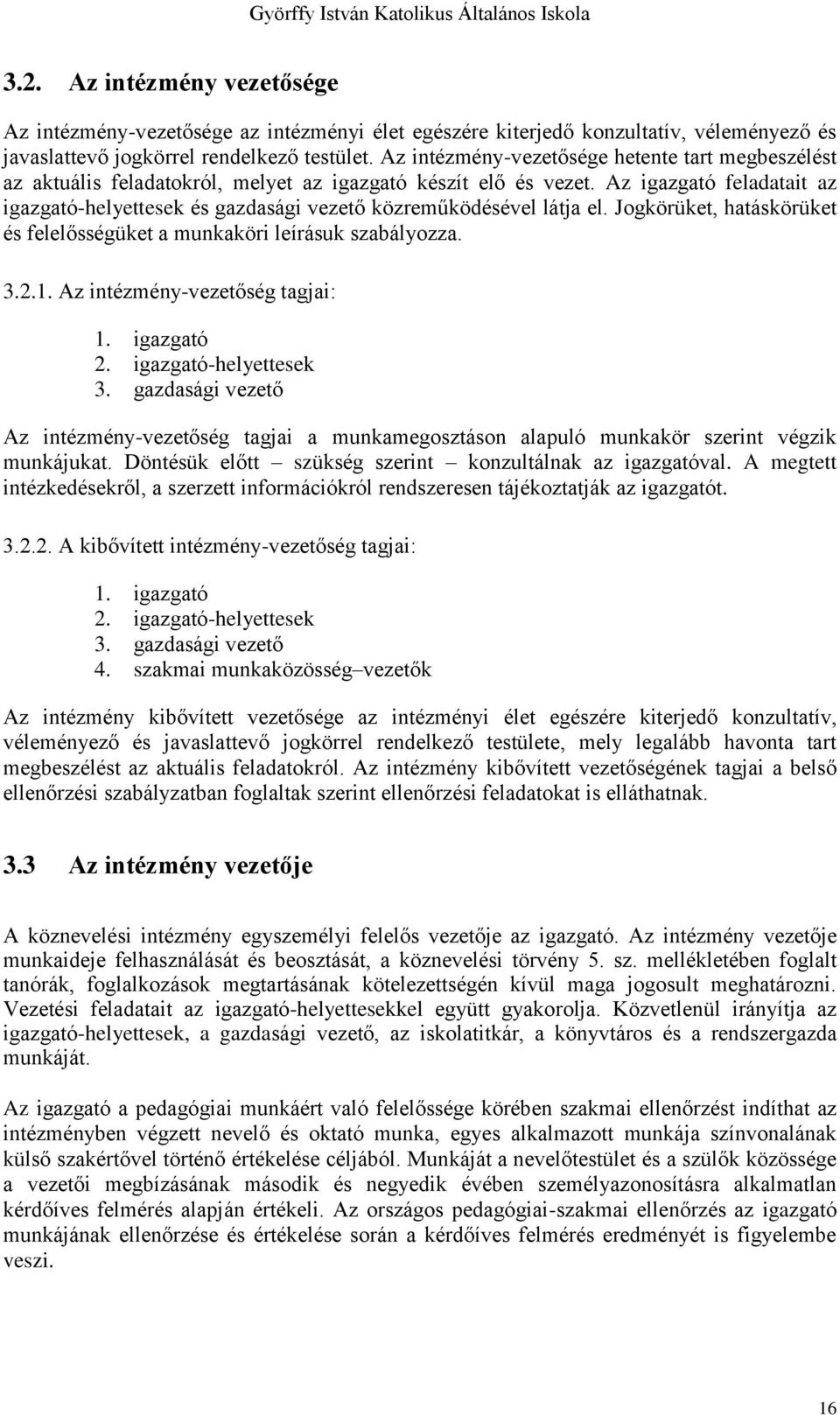 Györffy István Katolikus Általános Iskola

3.2. Az intézmény vezetősége

Az intézmény-vezetősége az intézményi élet egészére kiterjedő konzultatív, véleményező és javaslattevő jogkörrel rendelkező testület. Az intézmény-vezetősége hetente tart megbeszélést az aktuális feladatokról, melyet az igazgató készít elő és vezet. Az igazgató feladatait az igazgató-helyettesek és gazdasági vezető közreműködésével látja el. Jogkörüket, hatáskörüket és felelősségüket a munkaköri leírásuk szabályozza.

3.2.1. Az intézmény-vezetőség tagjai:

1. igazgató
2. igazgató-helyettesek
3. gazdasági vezető

Az intézmény-vezetőség tagjai a munkamegosztáson alapuló munkakör szerint végzik munkájukat. Döntésük előtt – szükség szerint – konzultálnak az igazgatóval. A megtett intézkedésekről, a szerzett információkról rendszeresen tájékoztatják az igazgatót.

3.2.2. A kibővített intézmény-vezetőség tagjai:

1. igazgató
2. igazgató-helyettesek
3. gazdasági vezető
4. szakmai munkaközösség–vezetők

Az intézmény kibővített vezetősége az intézményi élet egészére kiterjedő konzultatív, véleményező és javaslattevő jogkörrel rendelkező testülete, mely legalább havonta tart megbeszélést az aktuális feladatokról. Az intézmény kibővített vezetőségének tagjai a belső ellenőrzési szabályzatban foglaltak szerint ellenőrzési feladatokat is elláthatnak.

3.3 Az intézmény vezetője

A köznevelési intézmény egyszemélyi felelős vezetője az igazgató. Az intézmény vezetője munkaideje felhasználását és beosztását, a köznevelési törvény 5. sz. mellékletében foglalt tanórák, foglalkozások megtartásának kötelezettségén kívül maga jogosult meghatározni. Vezetési feladatait az igazgató-helyettesekkel együtt gyakorolja. Közvetlenül irányítja az igazgató-helyettesek, a gazdasági vezető, az iskolatitkár, a könyvtáros és a rendszergazda munkáját.

Az igazgató a pedagógiai munkáért való felelőssége körében szakmai ellenőrzést indíthat az intézményben végzett nevelő és oktató munka, egyes alkalmazott munkája színvonalának külső szakértővel történő értékelése céljából. Munkáját a nevelőtestület és a szülők közössége a vezetői megbízásának második és negyedik évében személyazonosításra alkalmatlan kérdőíves felmérés alapján értékeli. Az országos pedagógiai-szakmai ellenőrzés az igazgató munkájának ellenőrzése és értékelése során a kérdőíves felmérés eredményét is figyelembe veszi.

16